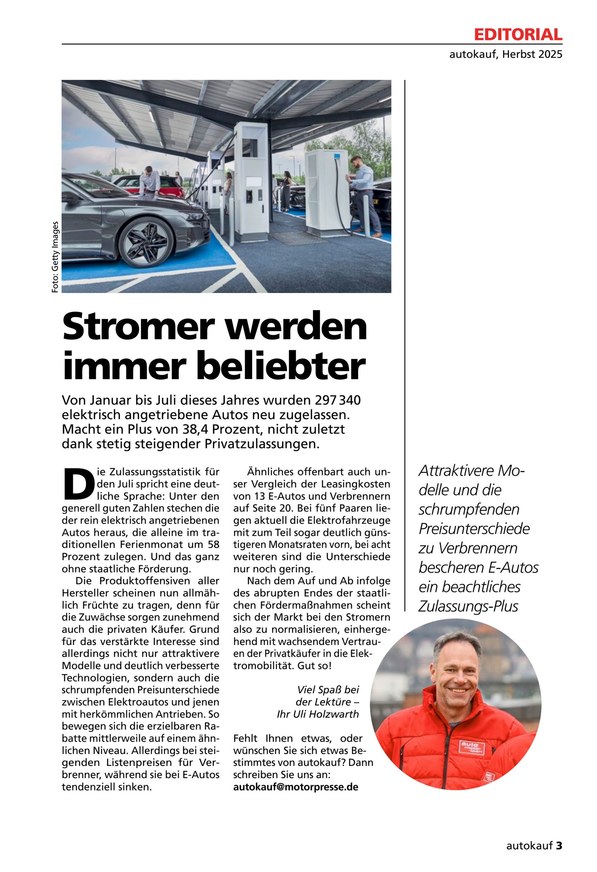 EDITORIAL
autokauf, Herbst 2025

Foto: Getty Images

Stromer werden immer beliebter

Von Januar bis Juli dieses Jahres wurden 297 340 elektrisch angetriebene Autos neu zugelassen. Macht ein Plus von 38,4 Prozent, nicht zuletzt dank stetig steigender Privatzulassungen.

Die Zulassungsstatistik für den Juli spricht eine deutliche Sprache: Unter den generell guten Zahlen stechen die der rein elektrisch angetriebenen Autos heraus, die alleine im traditionellen Ferienmonat um 58 Prozent zulegen. Und das ganz ohne staatliche Förderung.

Die Produktoffensiven aller Hersteller scheinen nun allmählich Früchte zu tragen, denn für die Zuwächse sorgen zunehmend auch die privaten Käufer. Grund für das verstärkte Interesse sind allerdings nicht nur attraktivere Modelle und deutlich verbesserte Technologien, sondern auch die schrumpfenden Preisunterschiede zwischen Elektroautos und jenen mit herkömmlichen Antrieben. So bewegen sich die erzielbaren Rabatte mittlerweile auf einem ähnlichen Niveau. Allerdings bei steigenden Listenpreisen für Verbrenner, während sie bei E-Autos tendenziell sinken.

Ähnliches offenbart auch unser Vergleich der Leasingkosten von 13 E-Autos und Verbrennern auf Seite 20. Bei fünf Paaren liegen aktuell die Elektrofahrzeuge mit zum Teil sogar deutlich günstigeren Monatsraten vorn, bei acht weiteren sind die Unterschiede nur noch gering.

Nach dem Auf und Ab infolge des abrupten Endes der staatlichen Fördermaßnahmen scheint sich der Markt bei den Stromern also zu normalisieren, einhergehend mit wachsendem Vertrauen der Privatkäufer in die Elektromobilität. Gut so!

Viel Spaß bei der Lektüre –
Ihr Uli Holzwarth

Fehlt Ihnen etwas, oder wünschen Sie sich etwas Bestimmtes von autokauf? Dann schreiben Sie uns an:
autokauf@motorpresse.de

Attraktivere Modelle und die schrumpfenden Preisunterschiede zu Verbrennern bescheren E-Autos ein beachtliches Zulassungs-Plus

autokauf 3